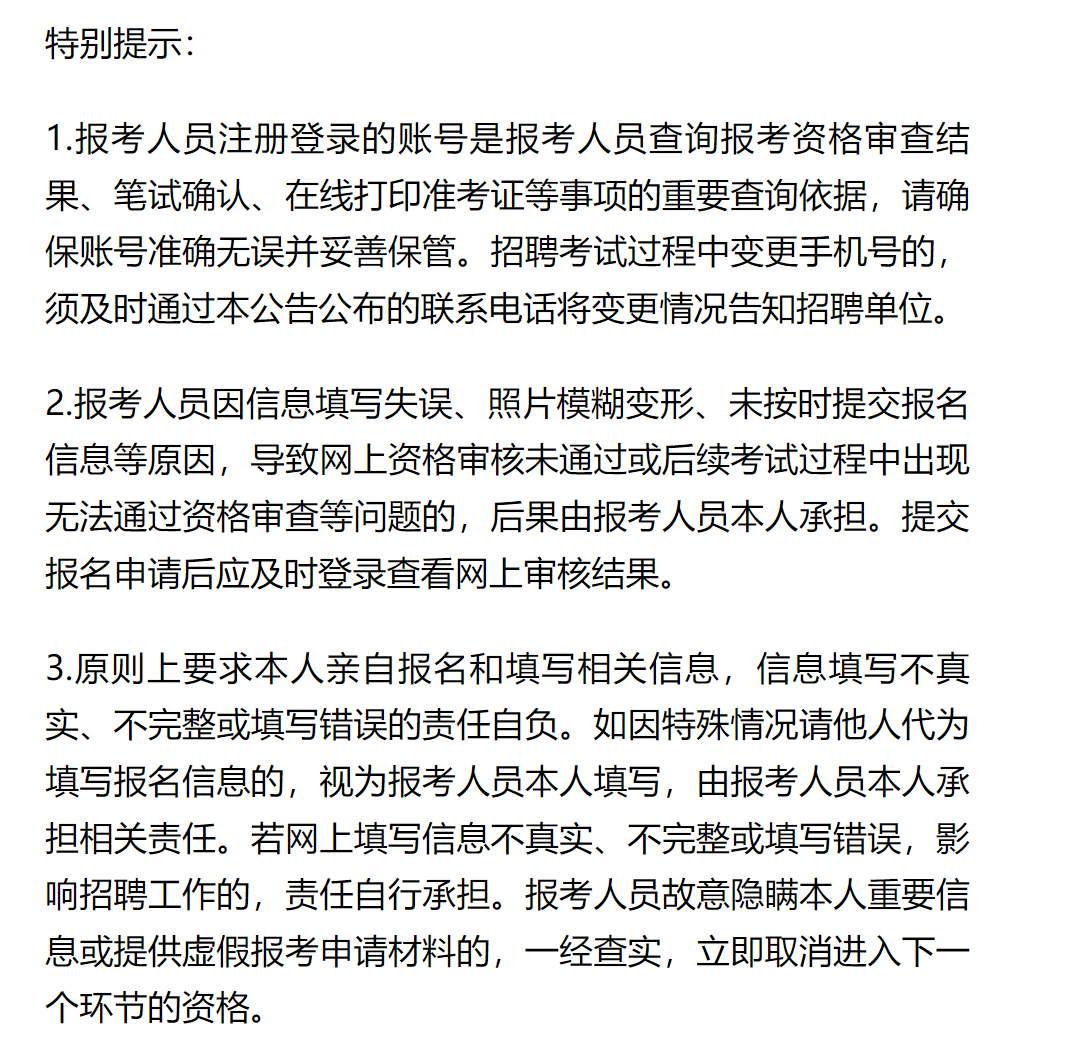 特别提示：

1.报考人员注册登录的账号是报考人员查询报考资格审查结果、笔试确认、在线打印准考证等事项的重要查询依据，请确保账号准确无误并妥善保管。招聘考试过程中变更手机号的，须及时通过本公告公布的联系电话将变更情况告知招聘单位。

2.报考人员因信息填写失误、照片模糊变形、未按时提交报名信息等原因，导致网上资格审核未通过或后续考试过程中出现无法通过资格审查等问题的，后果由报考人员本人承担。提交报名申请后应及时登录查看网上审核结果。

3.原则上要求本人亲自报名和填写相关信息，信息填写不真实、不完整或填写错误的责任自负。如因特殊情况请他人代为填写报名信息的，视为报考人员本人填写，由报考人员本人承担相关责任。若网上填写信息不真实、不完整或填写错误，影响招聘工作的，责任自行承担。报考人员故意隐瞒本人重要信息或提供虚假报考申请材料的，一经查实，立即取消进入下一个环节的资格。